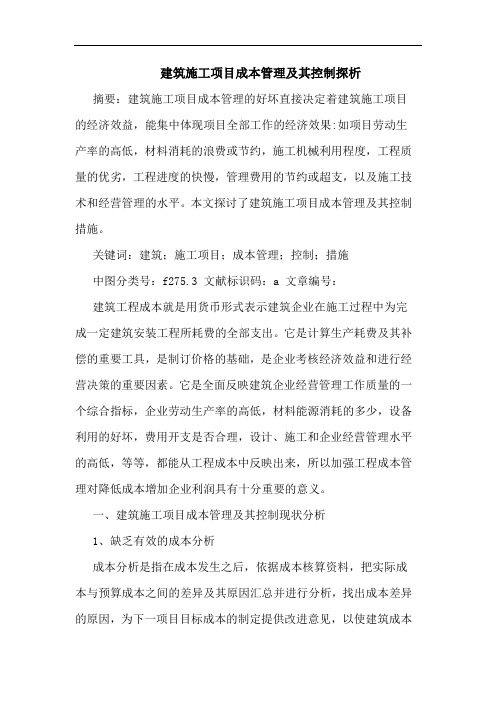 建筑施工项目成本管理及其控制探析

摘要：建筑施工项目成本管理的好坏直接决定着建筑施工项目的经济效益，能集中体现项目全部工作的经济效果:如项目劳动生产率的高低，材料消耗的浪费或节约，施工机械利用程度，工程质量的优劣，工程进度的快慢，管理费用的节约或超支，以及施工技术和经营管理的水平。本文探讨了建筑施工项目成本管理及其控制措施。

关键词：建筑；施工项目；成本管理；控制；措施

中图分类号：f275.3 文献标识码：a 文章编号：

建筑工程成本就是用货币形式表示建筑企业在施工过程中为完成一定建筑安装工程所耗费的全部支出。它是计算生产耗费及其补偿的重要工具，是制订价格的基础，是企业考核经济效益和进行经营决策的重要因素。它是全面反映建筑企业经营管理工作质量的一个综合指标，企业劳动生产率的高低，材料能源消耗的多少，设备利用的好坏，费用开支是否合理，设计、施工和企业经营管理水平的高低，等等，都能从工程成本中反映出来，所以加强工程成本管理对降低成本增加企业利润具有十分重要的意义。

一、建筑施工项目成本管理及其控制现状分析

1、缺乏有效的成本分析

成本分析是指在成本发生之后，依据成本核算资料，把实际成本与预算成本之间的差异及其原因汇总并进行分析，找出成本差异的原因，为下一项目目标成本的制定提供改进意见，以使建筑成本